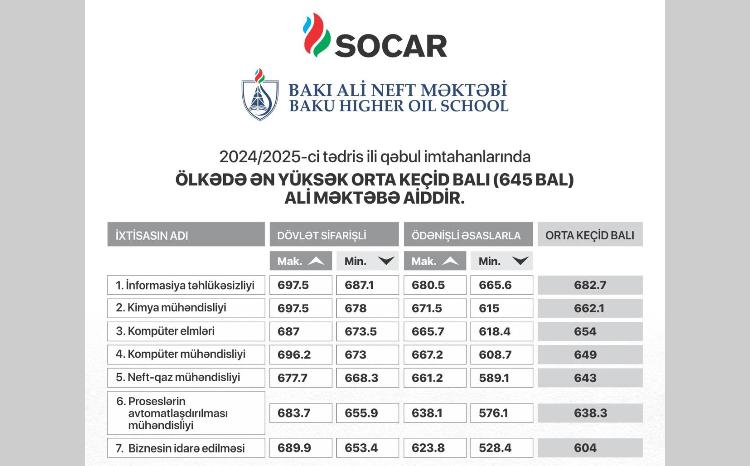 SOCAR

BAKI ALİ NEFT MƏKTƏBİ
BAKU HIGHER OIL SCHOOL

2024/2025-ci tədris ili qəbul imtahanlarında
ÖLKƏDƏ ƏN YÜKSƏK ORTA KEÇİD BALI (645 BAL) ALİ MƏKTƏBƏ AİDDİR.

| İXTİSASIN ADI | DÖVLƏT SİFARİŞLİ Mak. | DÖVLƏT SİFARİŞLİ Min. | ÖDƏNİŞLİ ƏSASLARLA Mak. | ÖDƏNİŞLİ ƏSASLARLA Min. | ORTA KEÇİD BALI |
|---|---|---|---|---|---|
| 1. İnformasiya təhlükəsizliyi | 697.5 | 687.1 | 680.5 | 665.6 | 682.7 |
| 2. Kimya mühəndisliyi | 697.5 | 678 | 671.5 | 615 | 662.1 |
| 3. Kompüter elmləri | 687 | 673.5 | 665.7 | 618.4 | 654 |
| 4. Kompüter mühəndisliyi | 696.2 | 673 | 667.2 | 608.7 | 649 |
| 5. Neft-qaz mühəndisliyi | 677.7 | 668.3 | 661.2 | 589.1 | 643 |
| 6. Proseslərin avtomatlaşdırılması mühəndisliyi | 683.7 | 655.9 | 638.1 | 576.1 | 638.3 |
| 7. Biznesin idarə edilməsi | 689.9 | 653.4 | 623.8 | 528.4 | 604 |